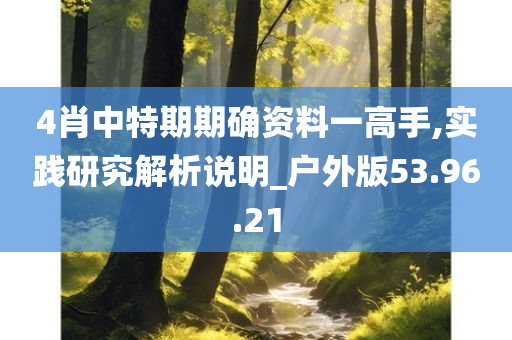 4肖中特期期确资料一高手,实践研究解析说明_户外版53.96.21